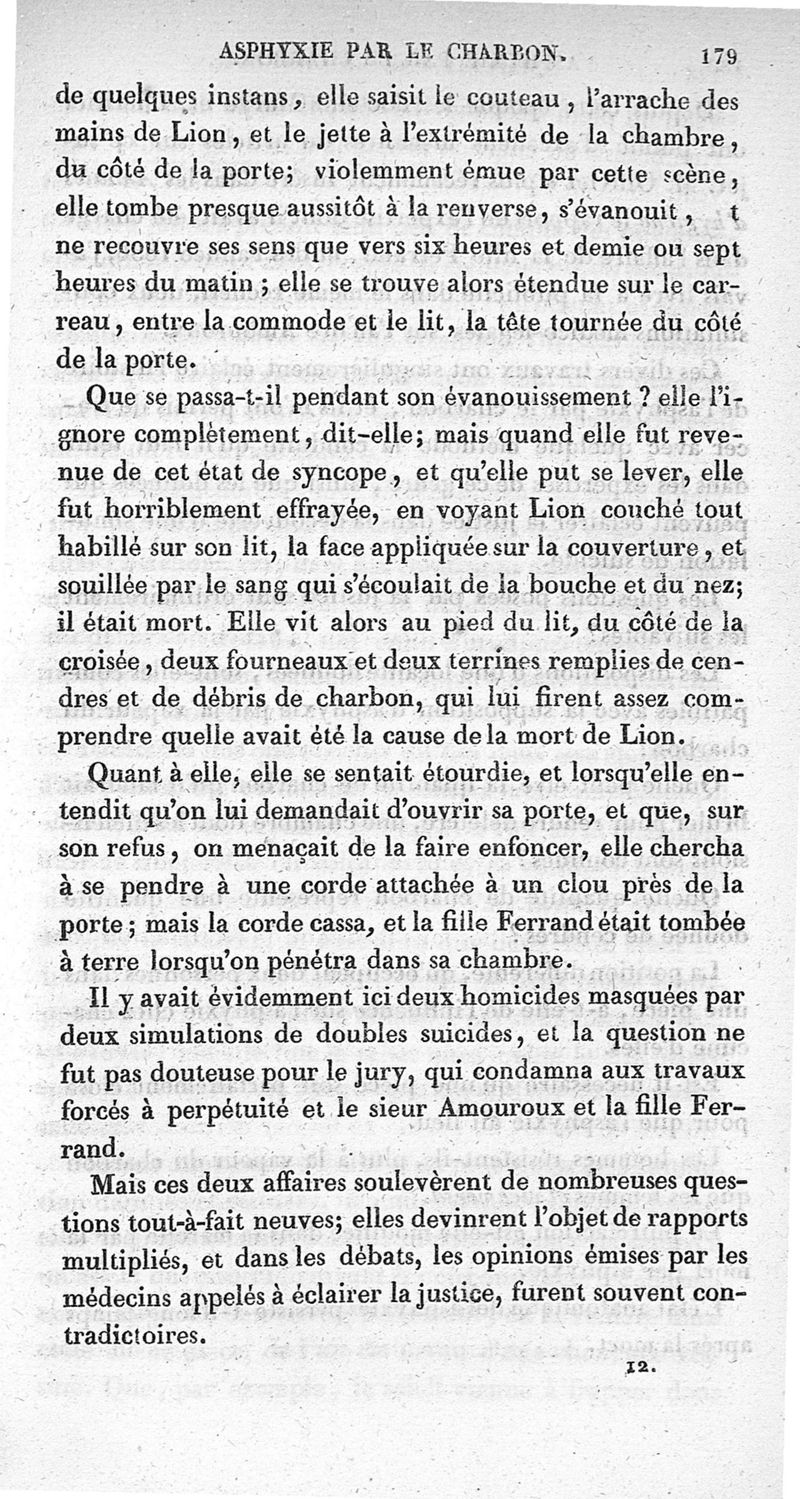 ASPHYXIE PAR LE CHARBON. 179

de quelques instans, elle saisit le couteau, l'arrache des mains de Lion, et le jette à l'extrémité de la chambre, du côté de la porte; violemment émue par cette scène, elle tombe presque aussitôt à la renverse, s'évanouit, t ne recouvre ses sens que vers six heures et demie ou sept heures du matin; elle se trouve alors étendue sur le carreau, entre la commode et le lit, la tête tournée du côté de la porte.

Que se passa-t-il pendant son évanouissement? elle l'ignore complètement, dit-elle; mais quand elle fut revenue de cet état de syncope, et qu'elle put se lever, elle fut horriblement effrayée, en voyant Lion couché tout habillé sur son lit, la face appliquée sur la couverture, et souillée par le sang qui s'écoulait de la bouche et du nez; il était mort. Elle vit alors au pied du lit, du côté de la croisée, deux fourneaux et deux terrines remplies de cendres et de débris de charbon, qui lui firent assez comprendre quelle avait été la cause de la mort de Lion.

Quant à elle, elle se sentait étourdie, et lorsqu'elle entendit qu'on lui demandait d'ouvrir sa porte, et que, sur son refus, on menaçait de la faire enfoncer, elle chercha à se pendre à une corde attachée à un clou près de la porte; mais la corde cassa, et la fille Ferrand était tombée à terre lorsqu'on pénétra dans sa chambre.

Il y avait évidemment ici deux homicides masquées par deux simulations de doubles suicides, et la question ne fut pas douteuse pour le jury, qui condamna aux travaux forcés à perpétuité et le sieur Amouroux et la fille Ferrand.

Mais ces deux affaires soulevèrent de nombreuses questions tout-à-fait neuves; elles devinrent l'objet de rapports multipliés, et dans les débats, les opinions émises par les médecins appelés à éclairer la justice, furent souvent contradictoires.

12.